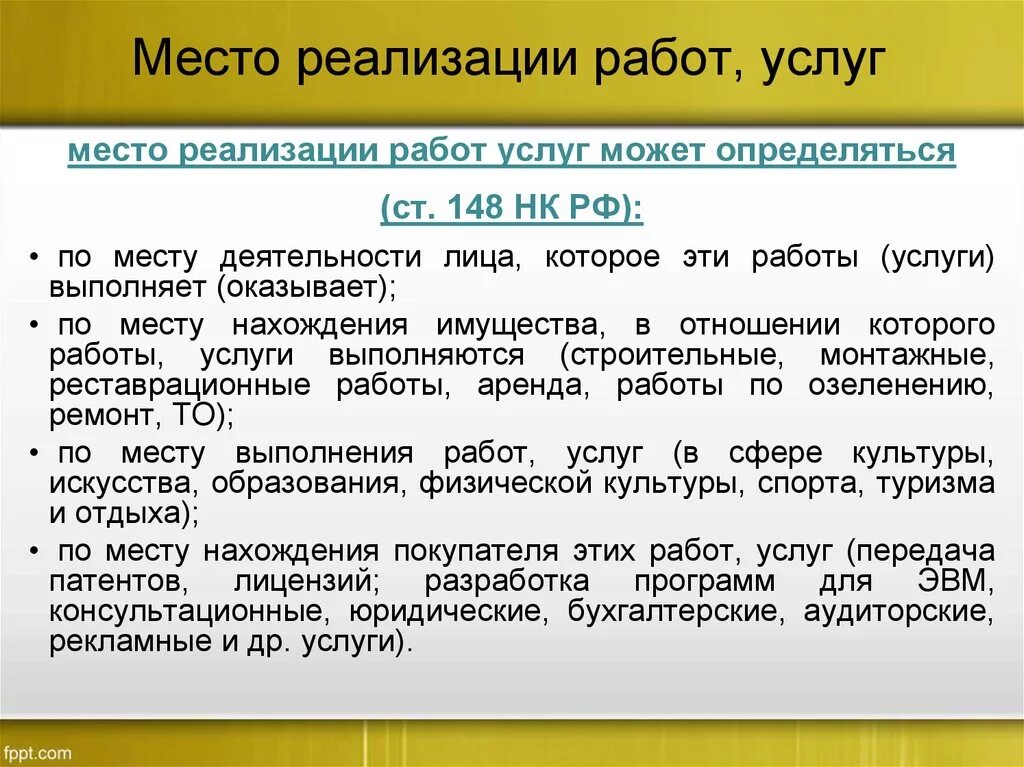 Место реализации работ, услуг

место реализации работ услуг может определяться

(ст. 148 НК РФ):

• по месту деятельности лица, которое эти работы (услуги) выполняет (оказывает);
• по месту нахождения имущества, в отношении которого работы, услуги выполняются (строительные, монтажные, реставрационные работы, аренда, работы по озеленению, ремонт, ТО);
• по месту выполнения работ, услуг (в сфере культуры, искусства, образования, физической культуры, спорта, туризма и отдыха);
• по месту нахождения покупателя этих работ, услуг (передача патентов, лицензий; разработка программ для ЭВМ, консультационные, юридические, бухгалтерские, аудиторские, рекламные и др. услуги).

fppt.com